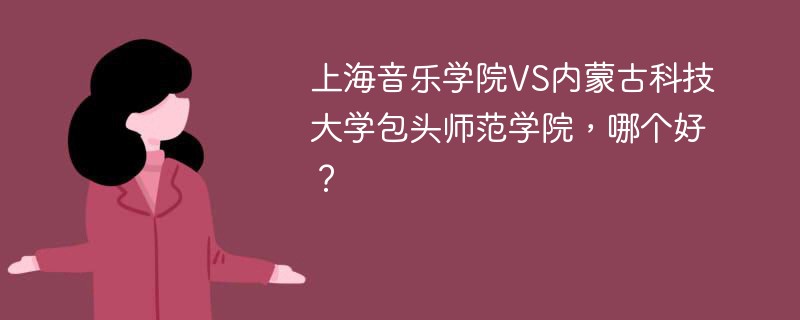 上海音乐学院VS内蒙古科技大学包头师范学院，哪个好？